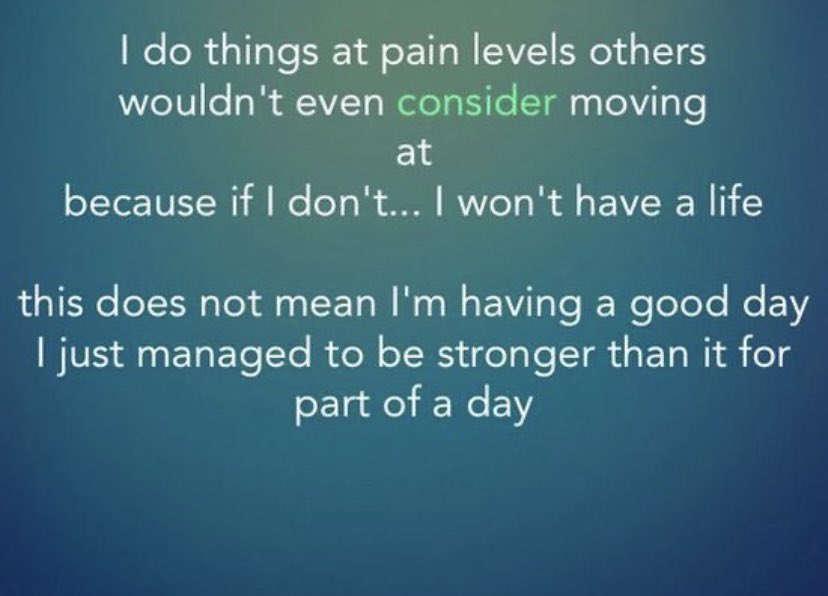 I do things at pain levels others wouldn't even consider moving at
because if I don't... I won't have a life

this does not mean I'm having a good day
I just managed to be stronger than it for part of a day